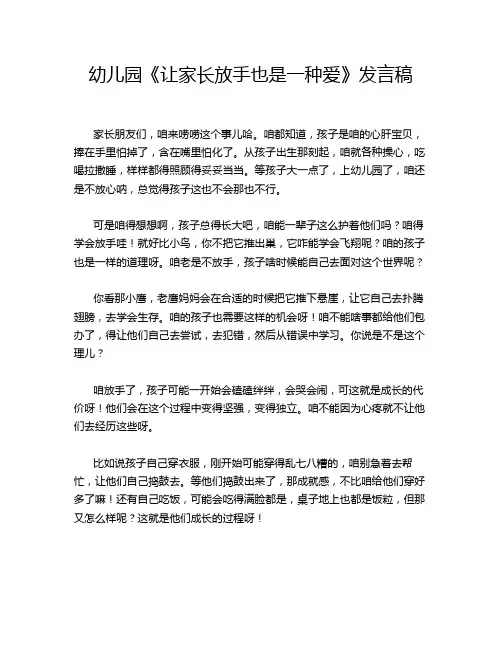 幼儿园《让家长放手也是一种爱》发言稿

家长朋友们，咱来唠唠这个事儿哈。咱都知道，孩子是咱的心肝宝贝，捧在手里怕掉了，含在嘴里怕化了。从孩子出生那刻起，咱就各种操心，吃喝拉撒睡，样样都得照顾得妥妥当当。等孩子大一点了，上幼儿园了，咱还是不放心呐，总觉得孩子这也不会那也不行。

可是咱得想想啊，孩子总得长大吧，咱能一辈子这么护着他们吗？咱得学会放手哇！就好比小鸟，你不把它推出巢，它咋能学会飞翔呢？咱的孩子也是一样的道理呀。咱老是不放手，孩子啥时候能自己去面对这个世界呢？

你看那小鹰，老鹰妈妈会在合适的时候把它推下悬崖，让它自己去扑腾翅膀，去学会生存。咱的孩子也需要这样的机会呀！咱不能啥事都给他们包办了，得让他们自己去尝试，去犯错，然后从错误中学习。你说是不是这个理儿？

咱放手了，孩子可能一开始会磕磕绊绊，会哭会闹，可这就是成长的代价呀！他们会在这个过程中变得坚强，变得独立。咱不能因为心疼就不让他们去经历这些呀。

比如说孩子自己穿衣服，刚开始可能穿得乱七八糟的，咱别急着去帮忙，让他们自己捣鼓去。等他们捣鼓出来了，那成就感，不比咱给他们穿好多了嘛！还有自己吃饭，可能会吃得满脸都是，桌子地上也都是饭粒，但那又怎么样呢？这就是他们成长的过程呀！